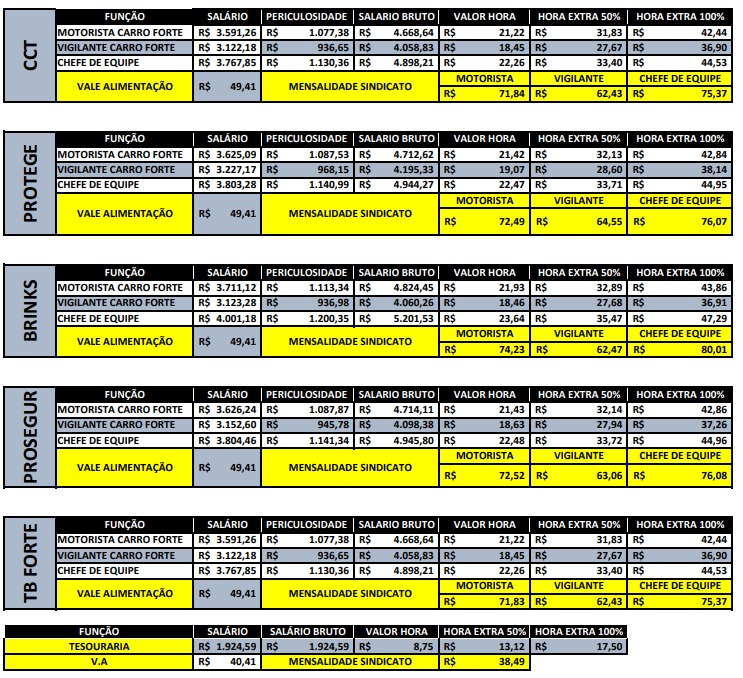 CCT

| FUNÇÃO | SALÁRIO | PERICULOSIDADE | SALARIO BRUTO | VALOR HORA | HORA EXTRA 50% | HORA EXTRA 100% |
|---|---|---|---|---|---|---|
| MOTORISTA CARRO FORTE | R$ 3.591,26 | R$ 1.077,38 | R$ 4.668,64 | R$ 21,22 | R$ 31,83 | R$ 42,44 |
| VIGILANTE CARRO FORTE | R$ 3.122,18 | R$ 936,65 | R$ 4.058,83 | R$ 18,45 | R$ 27,67 | R$ 36,90 |
| CHEFE DE EQUIPE | R$ 3.767,85 | R$ 1.130,36 | R$ 4.898,21 | R$ 22,26 | R$ 33,40 | R$ 44,53 |
| VALE ALIMENTAÇÃO | R$ 49,41 | MENSALIDADE SINDICATO | | MOTORISTA | VIGILANTE | CHEFE DE EQUIPE |
| | | | | R$ 71,84 | R$ 62,43 | R$ 75,37 |

PROTEGE

| FUNÇÃO | SALÁRIO | PERICULOSIDADE | SALARIO BRUTO | VALOR HORA | HORA EXTRA 50% | HORA EXTRA 100% |
|---|---|---|---|---|---|---|
| MOTORISTA CARRO FORTE | R$ 3.625,09 | R$ 1.087,53 | R$ 4.712,62 | R$ 21,42 | R$ 32,13 | R$ 42,84 |
| VIGILANTE CARRO FORTE | R$ 3.227,17 | R$ 968,15 | R$ 4.195,33 | R$ 19,07 | R$ 28,60 | R$ 38,14 |
| CHEFE DE EQUIPE | R$ 3.803,28 | R$ 1.140,99 | R$ 4.944,27 | R$ 22,47 | R$ 33,71 | R$ 44,95 |
| VALE ALIMENTAÇÃO | R$ 49,41 | MENSALIDADE SINDICATO | | MOTORISTA | VIGILANTE | CHEFE DE EQUIPE |
| | | | | R$ 72,49 | R$ 64,55 | R$ 76,07 |

BRINKS

| FUNÇÃO | SALÁRIO | PERICULOSIDADE | SALARIO BRUTO | VALOR HORA | HORA EXTRA 50% | HORA EXTRA 100% |
|---|---|---|---|---|---|---|
| MOTORISTA CARRO FORTE | R$ 3.711,12 | R$ 1.113,34 | R$ 4.824,45 | R$ 21,93 | R$ 32,89 | R$ 43,86 |
| VIGILANTE CARRO FORTE | R$ 3.123,28 | R$ 936,98 | R$ 4.060,26 | R$ 18,46 | R$ 27,68 | R$ 36,91 |
| CHEFE DE EQUIPE | R$ 4.001,18 | R$ 1.200,35 | R$ 5.201,53 | R$ 23,64 | R$ 35,47 | R$ 47,29 |
| VALE ALIMENTAÇÃO | R$ 49,41 | MENSALIDADE SINDICATO | | MOTORISTA | VIGILANTE | CHEFE DE EQUIPE |
| | | | | R$ 74,23 | R$ 62,47 | R$ 80,01 |

PROSEGUR

| FUNÇÃO | SALÁRIO | PERICULOSIDADE | SALARIO BRUTO | VALOR HORA | HORA EXTRA 50% | HORA EXTRA 100% |
|---|---|---|---|---|---|---|
| MOTORISTA CARRO FORTE | R$ 3.626,24 | R$ 1.087,87 | R$ 4.714,11 | R$ 21,43 | R$ 32,14 | R$ 42,86 |
| VIGILANTE CARRO FORTE | R$ 3.152,60 | R$ 945,78 | R$ 4.098,38 | R$ 18,63 | R$ 27,94 | R$ 37,26 |
| CHEFE DE EQUIPE | R$ 3.804,46 | R$ 1.141,34 | R$ 4.945,80 | R$ 22,48 | R$ 33,72 | R$ 44,96 |
| VALE ALIMENTAÇÃO | R$ 49,41 | MENSALIDADE SINDICATO | | MOTORISTA | VIGILANTE | CHEFE DE EQUIPE |
| | | | | R$ 72,52 | R$ 63,06 | R$ 76,08 |

TB FORTE

| FUNÇÃO | SALÁRIO | PERICULOSIDADE | SALARIO BRUTO | VALOR HORA | HORA EXTRA 50% | HORA EXTRA 100% |
|---|---|---|---|---|---|---|
| MOTORISTA CARRO FORTE | R$ 3.591,26 | R$ 1.077,38 | R$ 4.668,64 | R$ 21,22 | R$ 31,83 | R$ 42,44 |
| VIGILANTE CARRO FORTE | R$ 3.122,18 | R$ 936,65 | R$ 4.058,83 | R$ 18,45 | R$ 27,67 | R$ 36,90 |
| CHEFE DE EQUIPE | R$ 3.767,85 | R$ 1.130,36 | R$ 4.898,21 | R$ 22,26 | R$ 33,40 | R$ 44,53 |
| VALE ALIMENTAÇÃO | R$ 49,41 | MENSALIDADE SINDICATO | | MOTORISTA | VIGILANTE | CHEFE DE EQUIPE |
| | | | | R$ 71,83 | R$ 62,43 | R$ 75,37 |

| FUNÇÃO | SALÁRIO | SALÁRIO BRUTO | VALOR HORA | HORA EXTRA 50% | HORA EXTRA 100% |
|---|---|---|---|---|---|
| TESOURARIA | R$ 1.924,59 | R$ 1.924,59 | R$ 8,75 | R$ 13,12 | R$ 17,50 |
| V.A | R$ 40,41 | MENSALIDADE SINDICATO | | R$ 38,49 | |